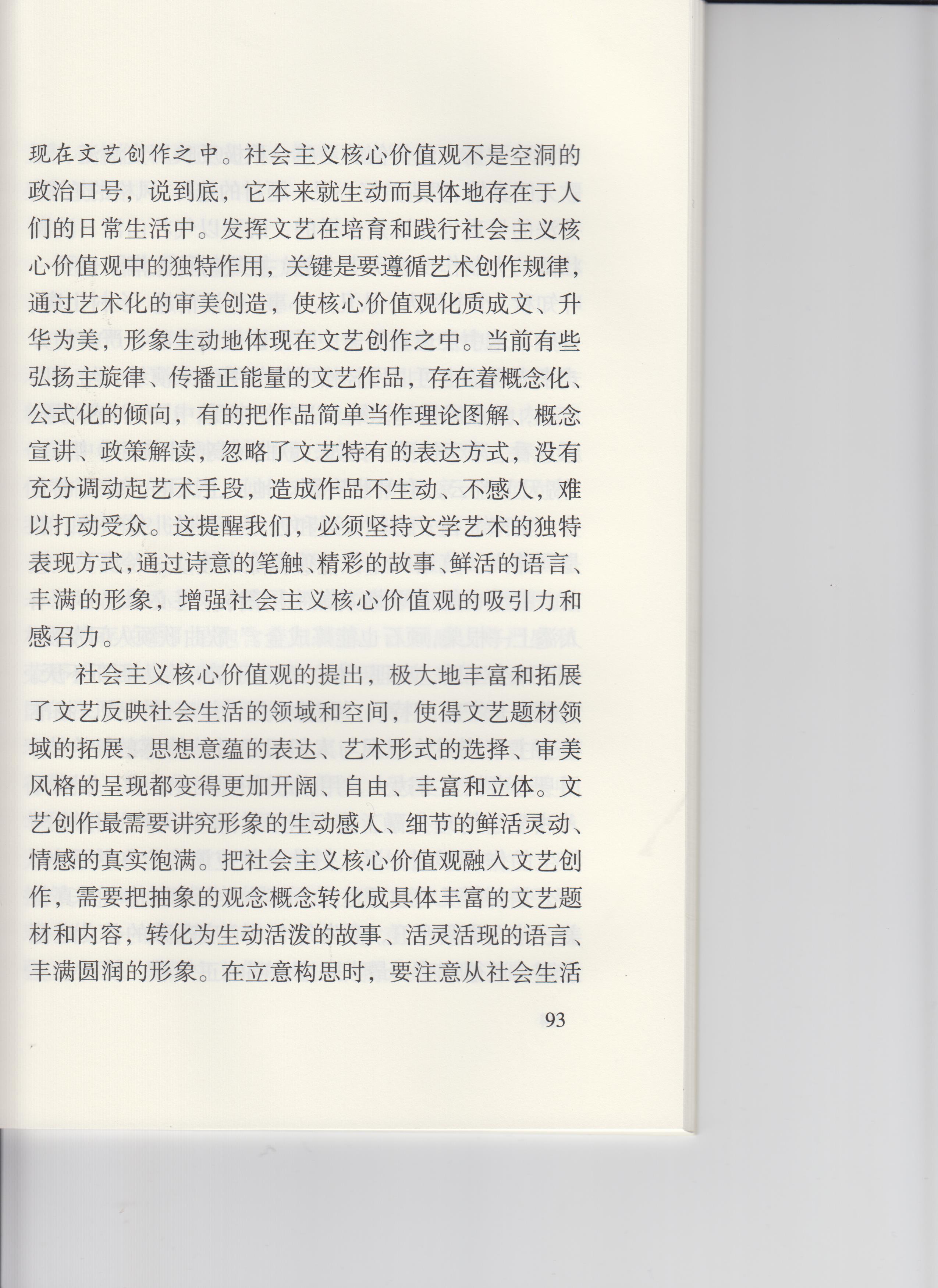 现在文艺创作之中。社会主义核心价值观不是空洞的政治口号，说到底，它本来就生动而具体地存在于人们的日常生活中。发挥文艺在培育和践行社会主义核心价值观中的独特作用，关键是要遵循艺术创作规律，通过艺术化的审美创造，使核心价值观化质成文、升华为美，形象生动地体现在文艺创作之中。当前有些弘扬主旋律、传播正能量的文艺作品，存在着概念化、公式化的倾向，有的把作品简单当作理论图解、概念宣讲、政策解读，忽略了文艺特有的表达方式，没有充分调动起艺术手段，造成作品不生动、不感人，难以打动受众。这提醒我们，必须坚持文学艺术的独特表现方式，通过诗意的笔触、精彩的故事、鲜活的语言、丰满的形象，增强社会主义核心价值观的吸引力和感召力。

社会主义核心价值观的提出，极大地丰富和拓展了文艺反映社会生活的领域和空间，使得文艺题材领域的拓展、思想意蕴的表达、艺术形式的选择、审美风格的呈现都变得更加开阔、自由、丰富和立体。文艺创作最需要讲究形象的生动感人、细节的鲜活灵动、情感的真实饱满。把社会主义核心价值观融入文艺创作，需要把抽象的观念概念转化成具体丰富的文艺题材和内容，转化为生动活泼的故事、活灵活现的语言、丰满圆润的形象。在立意构思时，要注意从社会生活

93